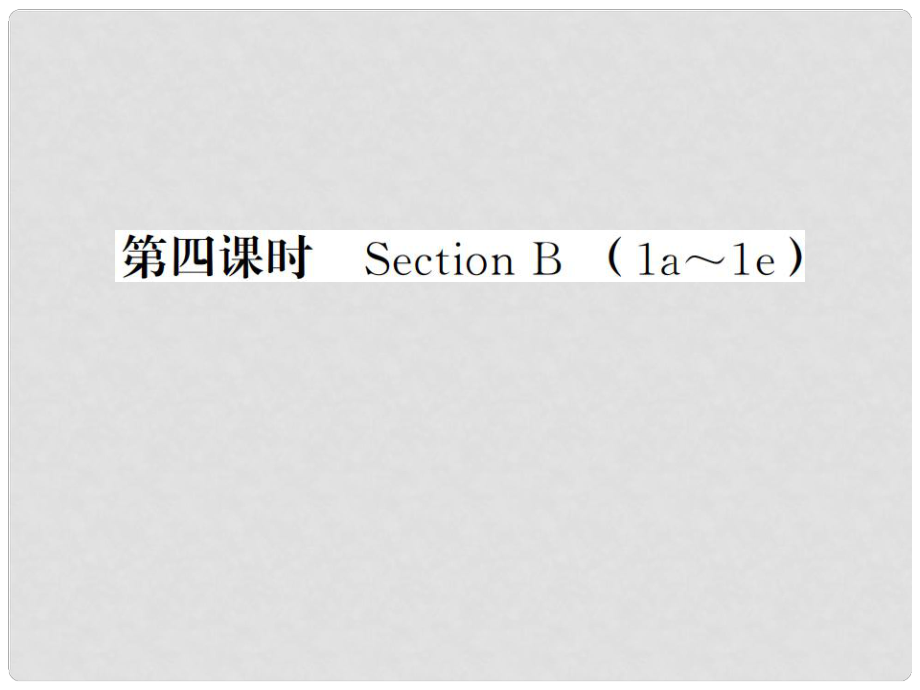 第四课时　Section B （1a～1e）